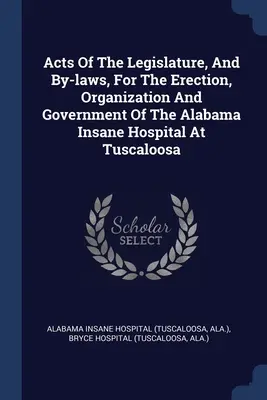 Acts Of The Legislature, And By-laws, For The Erection, Organization And Government Of The Alabama Insane Hospital At Tuscaloosa

Scholar SELECT

ALABAMA INSANE HOSPITAL (TUSCALOOSA, ALA.), BRYCE HOSPITAL (TUSCALOOSA, ALA.)